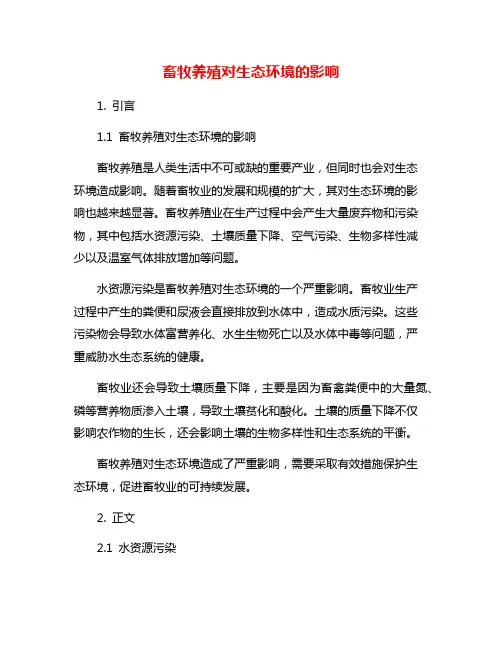 畜牧养殖对生态环境的影响

1. 引言

1.1 畜牧养殖对生态环境的影响

畜牧养殖是人类生活中不可或缺的重要产业，但同时也会对生态环境造成影响。随着畜牧业的发展和规模的扩大，其对生态环境的影响也越来越显著。畜牧养殖业在生产过程中会产生大量废弃物和污染物，其中包括水资源污染、土壤质量下降、空气污染、生物多样性减少以及温室气体排放增加等问题。

水资源污染是畜牧养殖对生态环境的一个严重影响。畜牧业生产过程中产生的粪便和尿液会直接排放到水体中，造成水质污染。这些污染物会导致水体富营养化、水生生物死亡以及水体中毒等问题，严重威胁水生态系统的健康。

畜牧业还会导致土壤质量下降，主要是因为畜禽粪便中的大量氮、磷等营养物质渗入土壤，导致土壤贫化和酸化。土壤的质量下降不仅影响农作物的生长，还会影响土壤的生物多样性和生态系统的平衡。

畜牧养殖对生态环境造成了严重影响，需要采取有效措施保护生态环境，促进畜牧业的可持续发展。

2. 正文

2.1 水资源污染